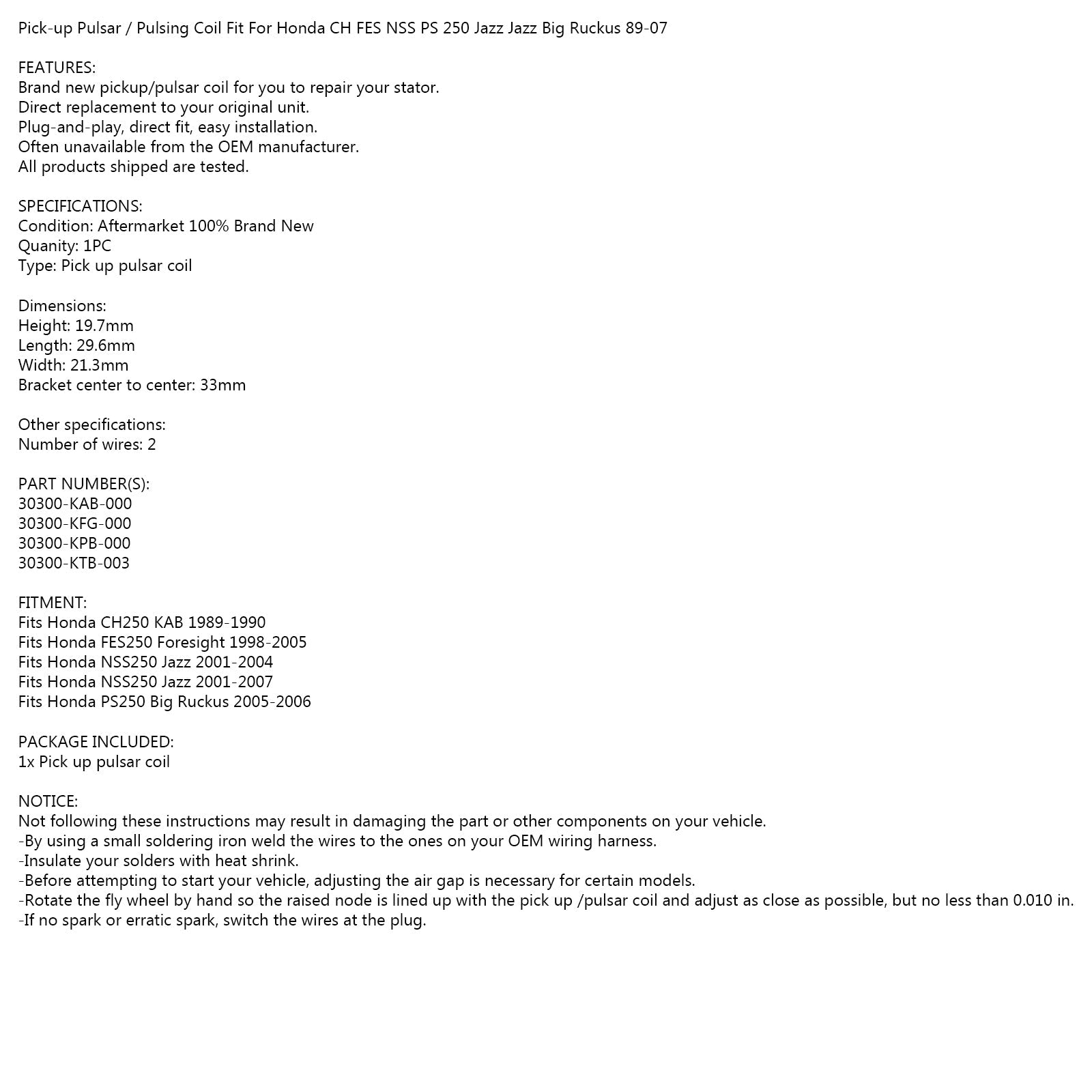 Pick-up Pulsar / Pulsing Coil Fit For Honda CH FES NSS PS 250 Jazz Jazz Big Ruckus 89-07

FEATURES:
Brand new pickup/pulsar coil for you to repair your stator.
Direct replacement to your original unit.
Plug-and-play, direct fit, easy installation.
Often unavailable from the OEM manufacturer.
All products shipped are tested.

SPECIFICATIONS:
Condition: Aftermarket 100% Brand New
Quanity: 1PC
Type: Pick up pulsar coil

Dimensions:
Height: 19.7mm
Length: 29.6mm
Width: 21.3mm
Bracket center to center: 33mm

Other specifications:
Number of wires: 2

PART NUMBER(S):
30300-KAB-000
30300-KFG-000
30300-KPB-000
30300-KTB-003

FITMENT:
Fits Honda CH250 KAB 1989-1990
Fits Honda FES250 Foresight 1998-2005
Fits Honda NSS250 Jazz 2001-2004
Fits Honda NSS250 Jazz 2001-2007
Fits Honda PS250 Big Ruckus 2005-2006

PACKAGE INCLUDED:
1x Pick up pulsar coil

NOTICE:
Not following these instructions may result in damaging the part or other components on your vehicle.
-By using a small soldering iron weld the wires to the ones on your OEM wiring harness.
-Insulate your solders with heat shrink.
-Before attempting to start your vehicle, adjusting the air gap is necessary for certain models.
-Rotate the fly wheel by hand so the raised node is lined up with the pick up /pulsar coil and adjust as close as possible, but no less than 0.010 in.
-If no spark or erratic spark, switch the wires at the plug.